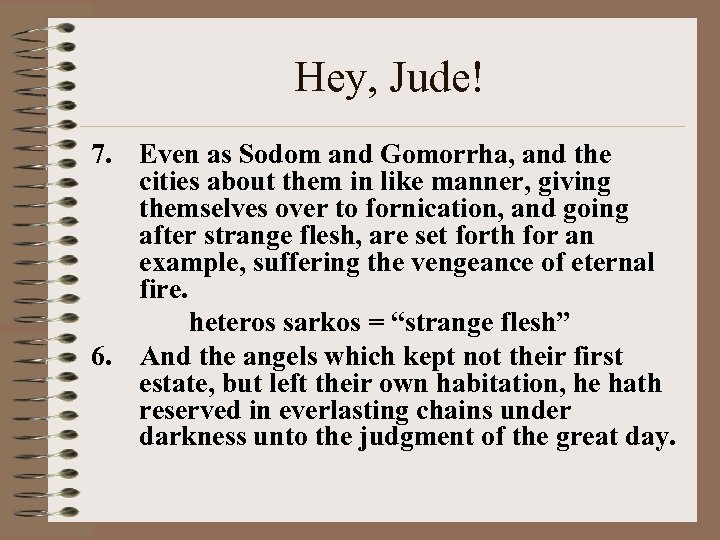 Hey, Jude!

7. Even as Sodom and Gomorrha, and the cities about them in like manner, giving themselves over to fornication, and going after strange flesh, are set forth for an example, suffering the vengeance of eternal fire.

heteros sarkos = "strange flesh"

6. And the angels which kept not their first estate, but left their own habitation, he hath reserved in everlasting chains under darkness unto the judgment of the great day.